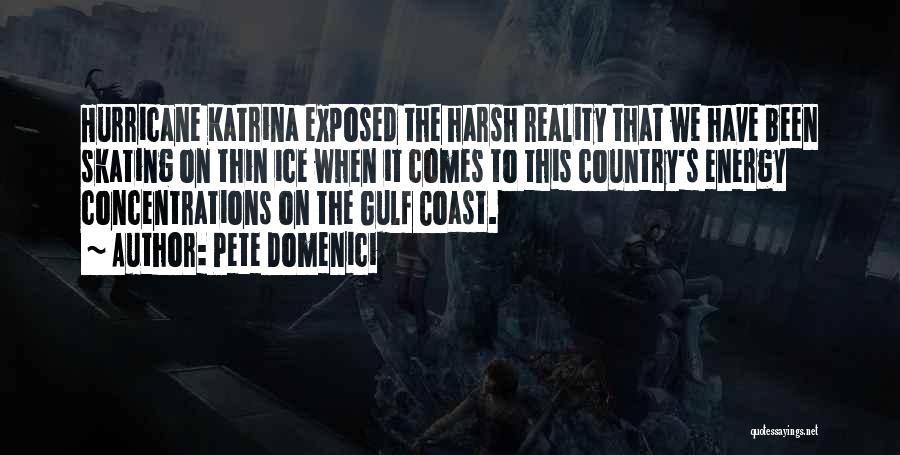 HURRICANE KATRINA EXPOSED THE HARSH REALITY THAT WE HAVE BEEN SKATING ON THIN ICE WHEN IT COMES TO THIS COUNTRY'S ENERGY CONCENTRATIONS ON THE GULF COAST.

~ AUTHOR: PETE DOMENICI

quotessayings.net